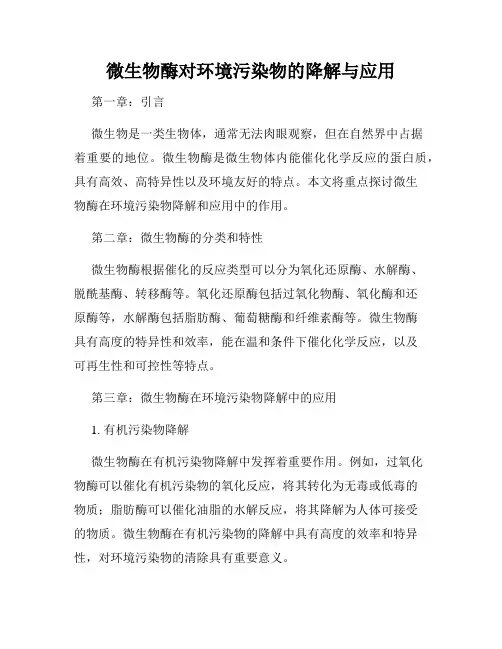 微生物酶对环境污染物的降解与应用

第一章：引言

微生物是一类生物体，通常无法肉眼观察，但在自然界中占据着重要的地位。微生物酶是微生物体内能催化化学反应的蛋白质，具有高效、高特异性以及环境友好的特点。本文将重点探讨微生物酶在环境污染物降解和应用中的作用。

第二章：微生物酶的分类和特性

微生物酶根据催化的反应类型可以分为氧化还原酶、水解酶、脱酰基酶、转移酶等。氧化还原酶包括过氧化物酶、氧化酶和还原酶等，水解酶包括脂肪酶、葡萄糖酶和纤维素酶等。微生物酶具有高度的特异性和效率，能在温和条件下催化化学反应，以及可再生性和可控性等特点。

第三章：微生物酶在环境污染物降解中的应用

1. 有机污染物降解

微生物酶在有机污染物降解中发挥着重要作用。例如，过氧化物酶可以催化有机污染物的氧化反应，将其转化为无毒或低毒的物质；脂肪酶可以催化油脂的水解反应，将其降解为人体可接受的物质。微生物酶在有机污染物的降解中具有高度的效率和特异性，对环境污染物的清除具有重要意义。